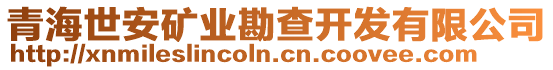 青海世安矿业勘查开发有限公司
http://xnmileslincoln.cn.coovee.com